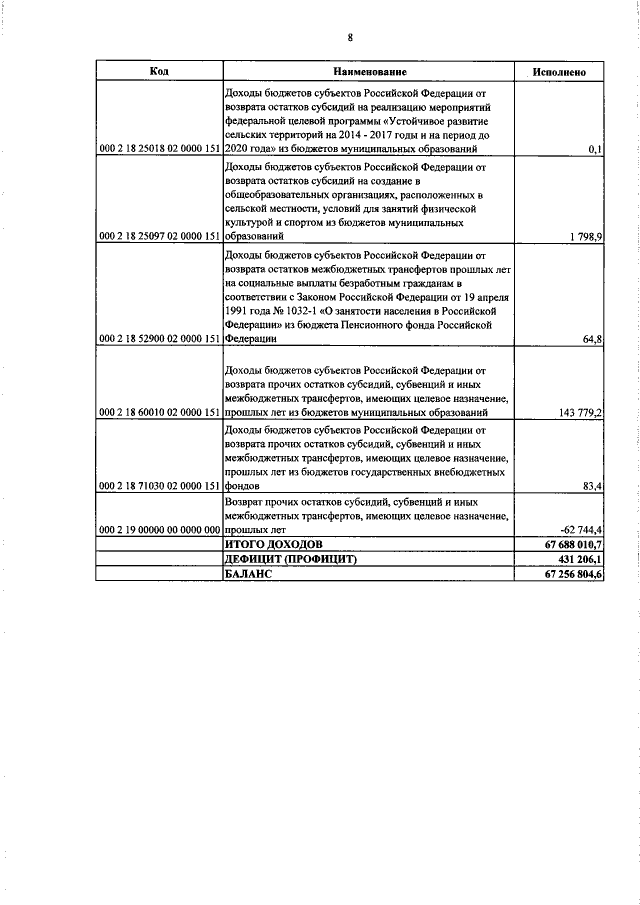 8

| Код | Наименование | Исполнено |
|---|---|---|
| 000 2 18 25018 02 0000 151 | Доходы бюджетов субъектов Российской Федерации от возврата остатков субсидий на реализацию мероприятий федеральной целевой программы «Устойчивое развитие сельских территорий на 2014 - 2017 годы и на период до 2020 года» из бюджетов муниципальных образований | 0,1 |
| 000 2 18 25097 02 0000 151 | Доходы бюджетов субъектов Российской Федерации от возврата остатков субсидий на создание в общеобразовательных организациях, расположенных в сельской местности, условий для занятий физической культурой и спортом из бюджетов муниципальных образований | 1 798,9 |
| 000 2 18 52900 02 0000 151 | Доходы бюджетов субъектов Российской Федерации от возврата остатков межбюджетных трансфертов прошлых лет на социальные выплаты безработным гражданам в соответствии с Законом Российской Федерации от 19 апреля 1991 года № 1032-1 «О занятости населения в Российской Федерации» из бюджета Пенсионного фонда Российской Федерации | 64,8 |
| 000 2 18 60010 02 0000 151 | Доходы бюджетов субъектов Российской Федерации от возврата прочих остатков субсидий, субвенций и иных межбюджетных трансфертов, имеющих целевое назначение, прошлых лет из бюджетов муниципальных образований | 143 779,2 |
| 000 2 18 71030 02 0000 151 | Доходы бюджетов субъектов Российской Федерации от возврата прочих остатков субсидий, субвенций и иных межбюджетных трансфертов, имеющих целевое назначение, прошлых лет из бюджетов государственных внебюджетных фондов | 83,4 |
| 000 2 19 00000 00 0000 000 | Возврат прочих остатков субсидий, субвенций и иных межбюджетных трансфертов, имеющих целевое назначение, прошлых лет | -62 744,4 |
| | ИТОГО ДОХОДОВ | 67 688 010,7 |
| | ДЕФИЦИТ (ПРОФИЦИТ) | 431 206,1 |
| | БАЛАНС | 67 256 804,6 |